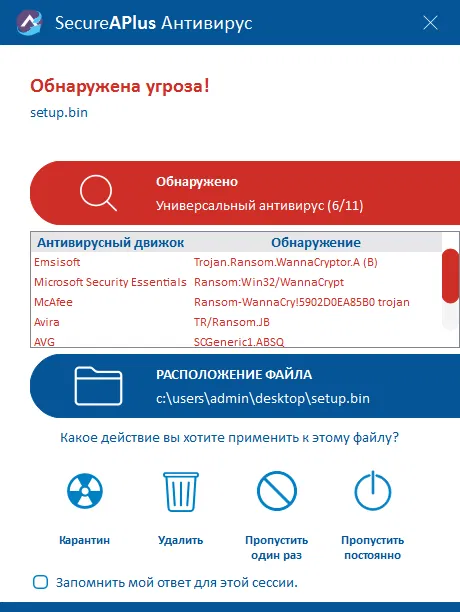 SecureAPlus Антивирус

Обнаружена угроза!

setup.bin

Обнаружено

Универсальный антивирус (6/11)

| Антивирусный движок | Обнаружение |
|---|---|
| Emsisoft | Trojan.Ransom.WannaCryptor.A (B) |
| Microsoft Security Essentials | Ransom:Win32/WannaCrypt |
| McAfee | Ransom-WannaCry!5902D0EA85B0 trojan |
| Avira | TR/Ransom.JB |
| AVG | SCGeneric1.ABSQ |

РАСПОЛОЖЕНИЕ ФАЙЛА

c:\users\admin\desktop\setup.bin

Какое действие вы хотите применить к этому файлу?

Карантин

Удалить

Пропустить один раз

Пропустить постоянно

Запомнить мой ответ для этой сессии.